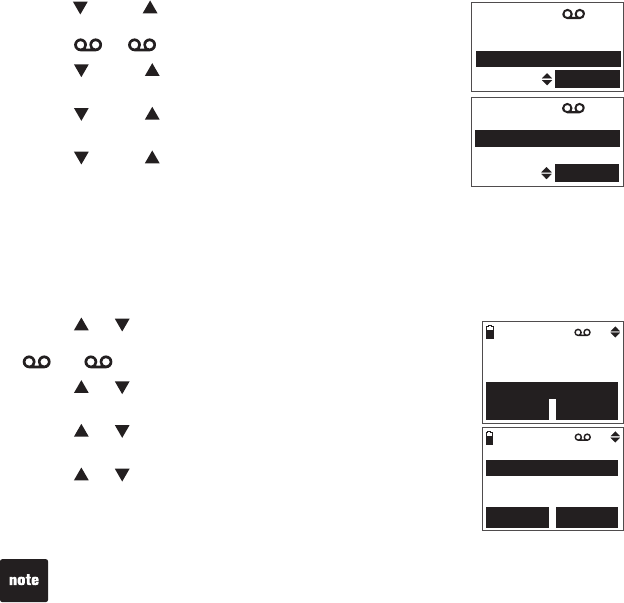 note